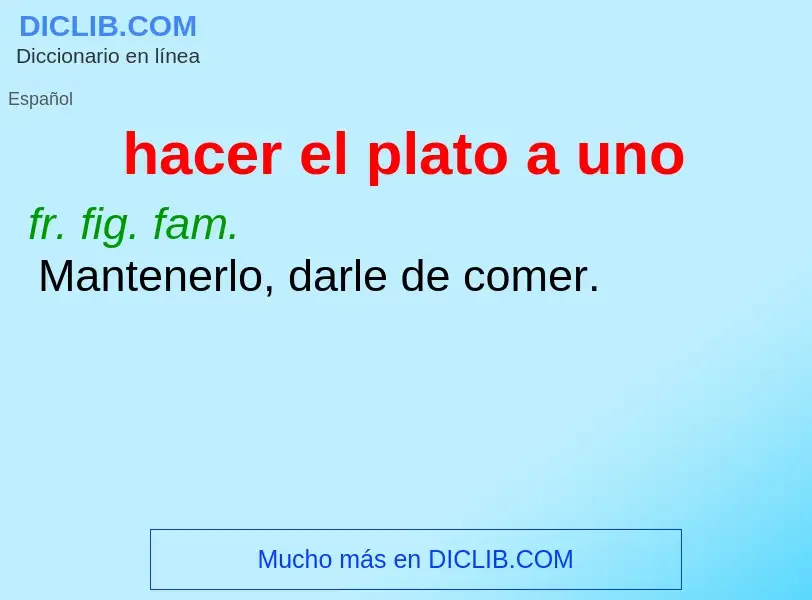 DICLIB.COM
Diccionario en línea

Español

hacer el plato a uno

fr. fig. fam.
Mantenerlo, darle de comer.

Mucho más en DICLIB.COM